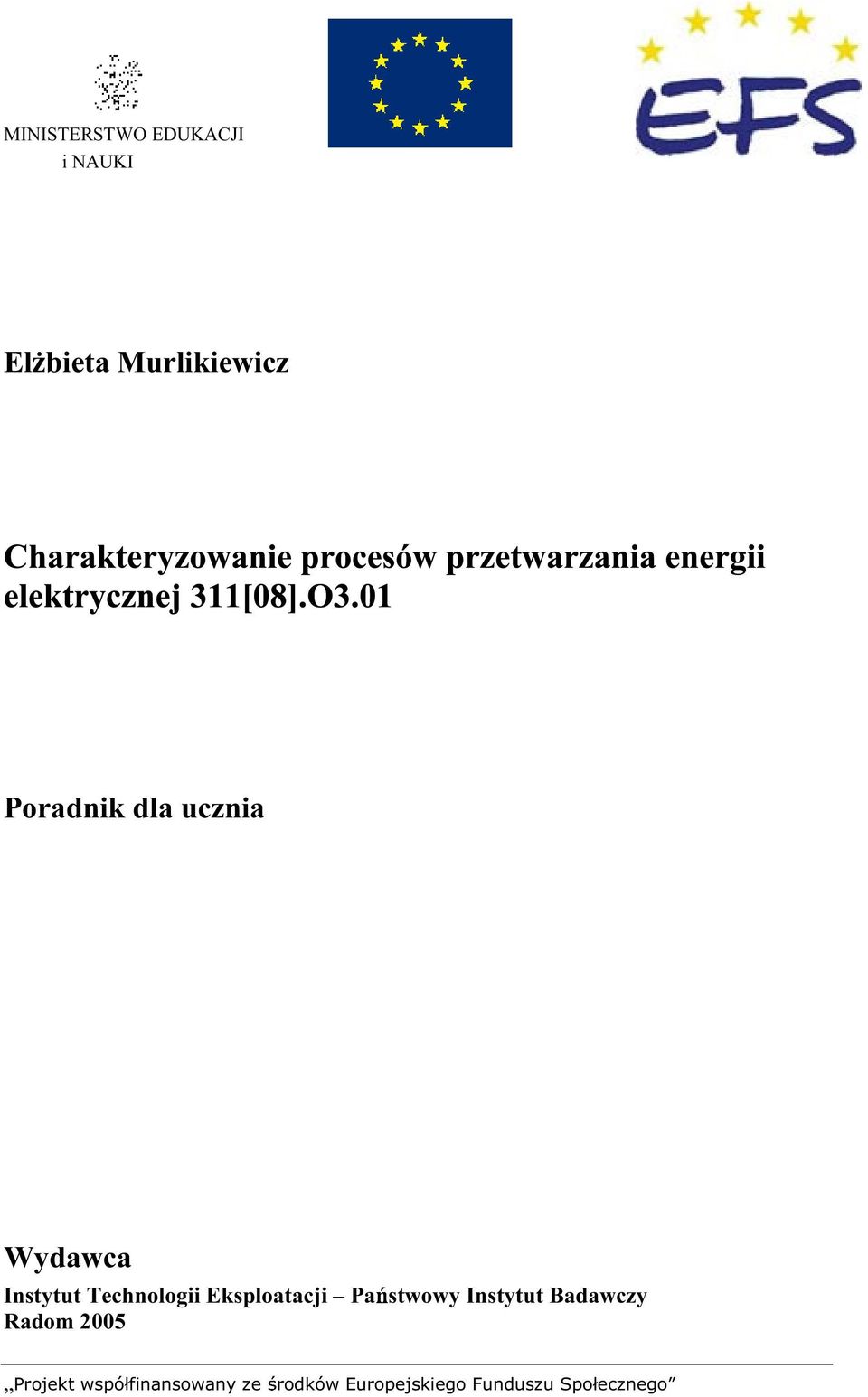 MINISTERSTWO EDUKACJI
i NAUKI

EFS

Elżbieta Murlikiewicz

Charakteryzowanie procesów przetwarzania energii elektrycznej 311[08].O3.01

Poradnik dla ucznia

Wydawca
Instytut Technologii Eksploatacji – Państwowy Instytut Badawczy
Radom 2005

„Projekt współfinansowany ze środków Europejskiego Funduszu Społecznego”